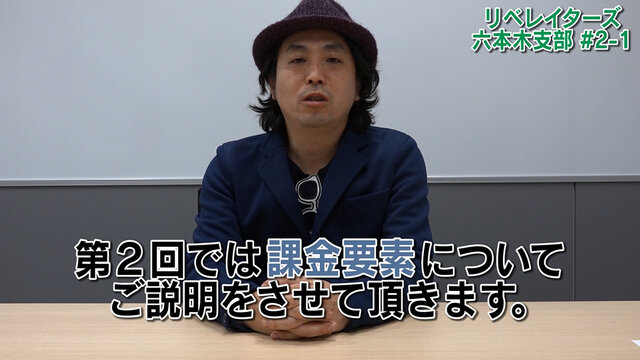 リベレイターズ
六本木支部 #2-1

第２回では課金要素について
ご説明をさせて頂きます。